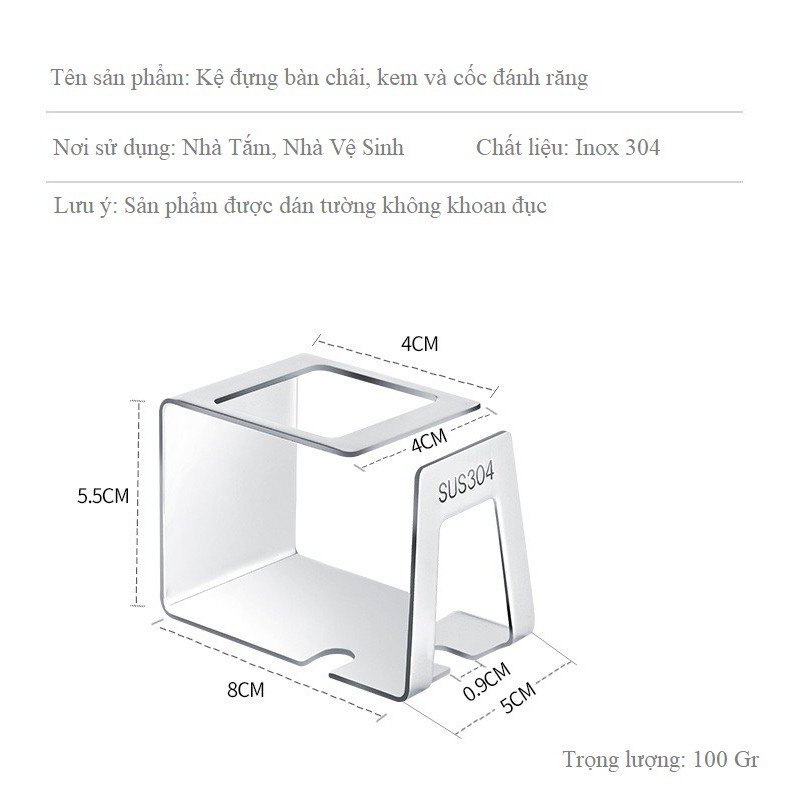 Tên sản phẩm: Kệ đựng bàn chải, kem và cốc đánh răng

Nơi sử dụng: Nhà Tắm, Nhà Vệ Sinh

Chất liệu: Inox 304

Lưu ý: Sản phẩm được dán tường không khoan đục

4CM

4CM

SUS304

5.5CM

8CM

0.9CM

5CM

Trọng lượng: 100 Gr